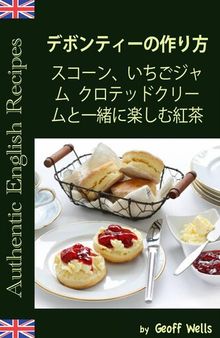 Authentic English Recipes

デボンティーの作り方

スコーン、いちごジャム クロテッドクリームと一緒に楽しむ紅茶

by Geoff Wells